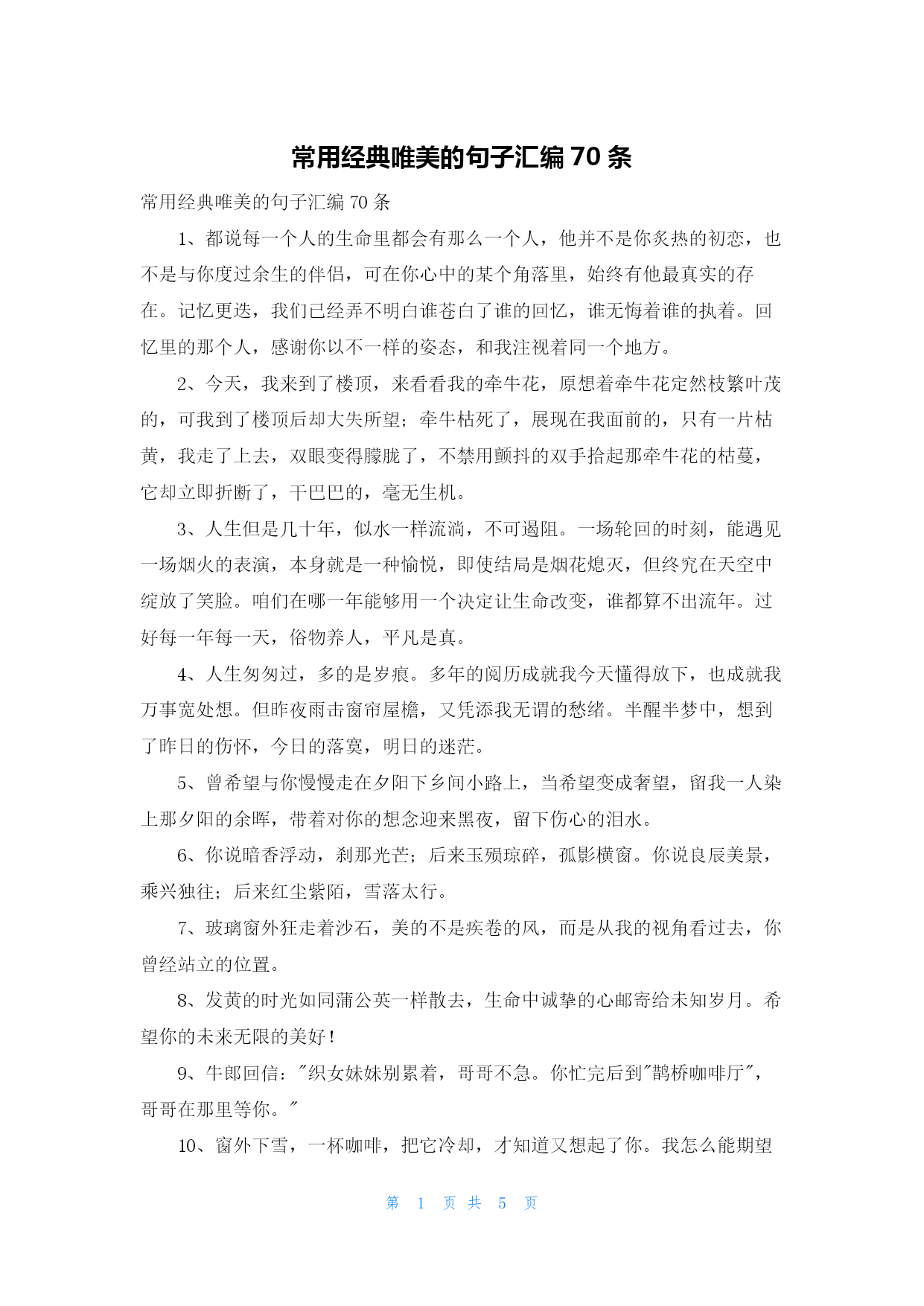 常用经典唯美的句子汇编 70 条

常用经典唯美的句子汇编 70 条

1、都说每一个人的生命里都会有那么一个人，他并不是你炙热的初恋，也不是与你度过余生的伴侣，可在你心中的某个角落里，始终有他最真实的存在。记忆更迭，我们已经弄不明白谁苍白了谁的回忆，谁无悔着谁的执着。回忆里的那个人，感谢你以不一样的姿态，和我注视着同一个地方。

2、今天，我来到了楼顶，来看看我的牵牛花，原想着牵牛花定然枝繁叶茂的，可我到了楼顶后却大失所望；牵牛枯死了，展现在我面前的，只有一片枯黄，我走了上去，双眼变得朦胧了，不禁用颤抖的双手拾起那牵牛花的枯蔓，它却立即折断了，干巴巴的，毫无生机。

3、人生但是几十年，似水一样流淌，不可遏阻。一场轮回的时刻，能遇见一场烟火的表演，本身就是一种愉悦，即使结局是烟花熄灭，但终究在天空中绽放了笑脸。咱们在哪一年能够用一个决定让生命改变，谁都算不出流年。过好每一年每一天，俗物养人，平凡是真。

4、人生匆匆过，多的是岁痕。多年的阅历成就我今天懂得放下，也成就我万事宽处想。但昨夜雨击窗帘屋檐，又凭添我无谓的愁绪。半醒半梦中，想到了昨日的伤怀，今日的落寞，明日的迷茫。

5、曾希望与你慢慢走在夕阳下乡间小路上，当希望变成奢望，留我一人染上那夕阳的余晖，带着对你的想念迎来黑夜，留下伤心的泪水。

6、你说暗香浮动，刹那光芒；后来玉殒琼碎，孤影横窗。你说良辰美景，乘兴独往；后来红尘紫陌，雪落太行。

7、玻璃窗外狂走着沙石，美的不是疾卷的风，而是从我的视角看过去，你曾经站立的位置。

8、发黄的时光如同蒲公英一样散去，生命中诚挚的心邮寄给未知岁月。希望你的未来无限的美好！

9、牛郎回信："织女妹妹别累着，哥哥不急。你忙完后到"鹊桥咖啡厅"，哥哥在那里等你。"

10、窗外下雪，一杯咖啡，把它冷却，才知道又想起了你。我怎么能期望

第 1 页 共 5 页